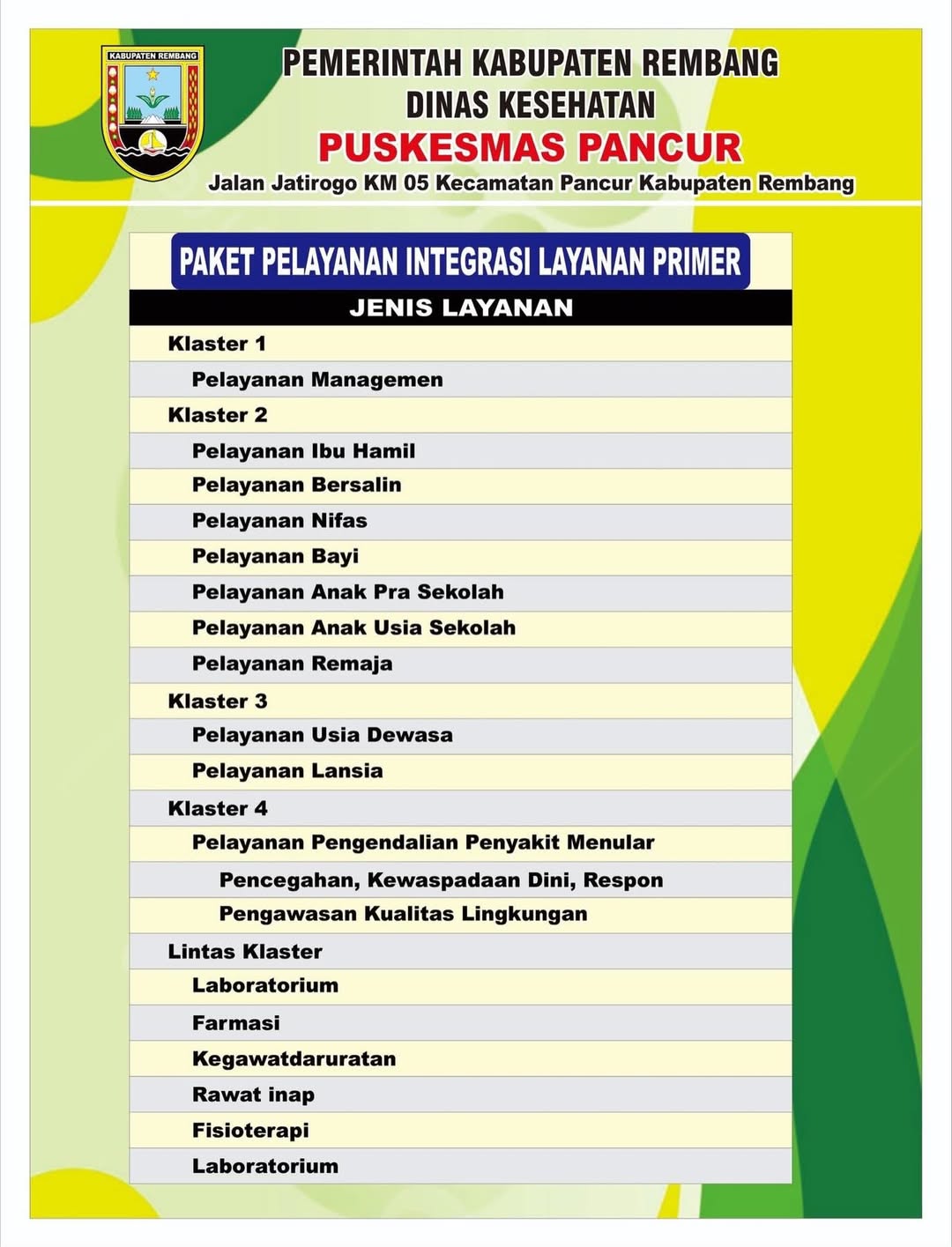 KABUPATEN REMBANG

PEMERINTAH KABUPATEN REMBANG
DINAS KESEHATAN
PUSKESMAS PANCUR
Jalan Jatirogo KM 05 Kecamatan Pancur Kabupaten Rembang

PAKET PELAYANAN INTEGRASI LAYANAN PRIMER

| JENIS LAYANAN |
|---|
| Klaster 1 |
| Pelayanan Managemen |
| Klaster 2 |
| Pelayanan Ibu Hamil |
| Pelayanan Bersalin |
| Pelayanan Nifas |
| Pelayanan Bayi |
| Pelayanan Anak Pra Sekolah |
| Pelayanan Anak Usia Sekolah |
| Pelayanan Remaja |
| Klaster 3 |
| Pelayanan Usia Dewasa |
| Pelayanan Lansia |
| Klaster 4 |
| Pelayanan Pengendalian Penyakit Menular |
| Pencegahan, Kewaspadaan Dini, Respon |
| Pengawasan Kualitas Lingkungan |
| Lintas Klaster |
| Laboratorium |
| Farmasi |
| Kegawatdaruratan |
| Rawat inap |
| Fisioterapi |
| Laboratorium |